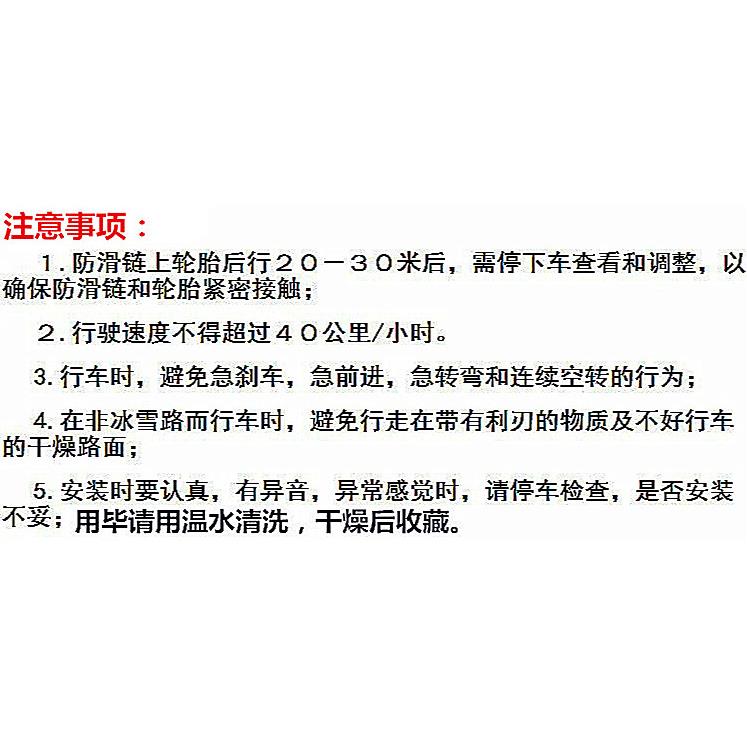 注意事项：

1.防滑链上轮胎后行２０－３０米后，需停下车查看和调整，以确保防滑链和轮胎紧密接触；

２.行驶速度不得超过４０公里/小时。

3.行车时，避免急刹车，急前进，急转弯和连续空转的行为；

4.在非冰雪路而行车时，避免行走在带有利刃的物质及不好行车的干燥路面；

5.安装时要认真，有异音，异常感觉时，请停车检查，是否安装不妥；用毕请用温水清洗，干燥后收藏。